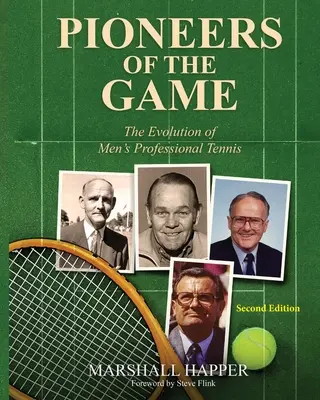 PIONEERS
OF THE
GAME

The Evolution of
Men's Professional Tennis

Second Edition

MARSHALL HAPPER
Foreword by Steve Flink